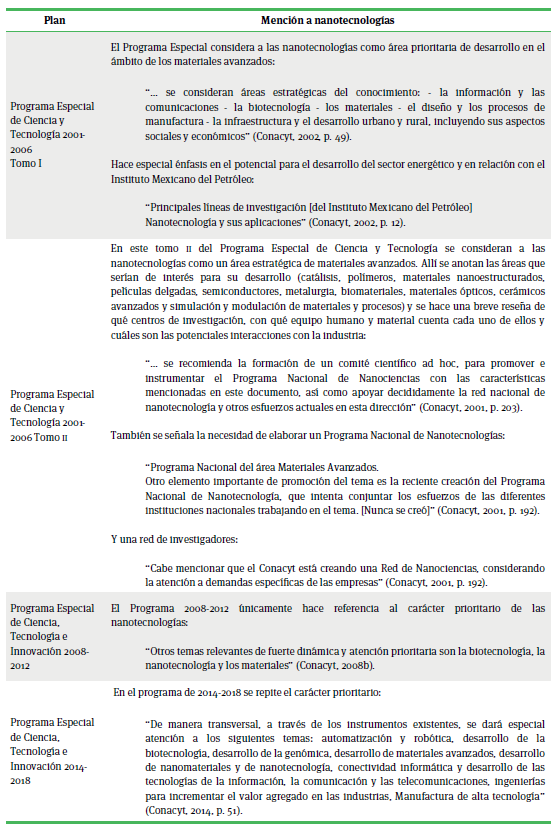 | Plan | Mención a nanotecnologías |
|---|---|
| Programa Especial de Ciencia y Tecnología 2001-2006 Tomo I | El Programa Especial considera a las nanotecnologías como área prioritaria de desarrollo en el ámbito de los materiales avanzados: "… se consideran áreas estratégicas del conocimiento: - la información y las comunicaciones - la biotecnología - los materiales - el diseño y los procesos de manufactura - la infraestructura y el desarrollo urbano y rural, incluyendo sus aspectos sociales y económicos" (Conacyt, 2002, p. 49). Hace especial énfasis en el potencial para el desarrollo del sector energético y en relación con el Instituto Mexicano del Petróleo: "Principales líneas de investigación [del Instituto Mexicano del Petróleo] Nanotecnología y sus aplicaciones" (Conacyt, 2002, p. 12). |
| Programa Especial de Ciencia y Tecnología 2001-2006 Tomo II | En este tomo II del Programa Especial de Ciencia y Tecnología se consideran a las nanotecnologías como un área estratégica de materiales avanzados. Allí se anotan las áreas que serían de interés para su desarrollo (catálisis, polímeros, materiales nanoestructurados, películas delgadas, semiconductores, metalurgia, biomateriales, materiales ópticos, cerámicos avanzados y simulación y modulación de materiales y procesos) y se hace una breve reseña de qué centros de investigación, con qué equipo humano y material cuenta cada uno de ellos y cuáles son las potenciales interacciones con la industria: "… se recomienda la formación de un comité científico ad hoc, para promover e instrumentar el Programa Nacional de Nanociencias con las características mencionadas en este documento, así como apoyar decididamente la red nacional de nanotecnología y otros esfuerzos actuales en esta dirección" (Conacyt, 2001, p. 203). También se señala la necesidad de elaborar un Programa Nacional de Nanotecnologías: "Programa Nacional del área Materiales Avanzados. Otro elemento importante de promoción del tema es la reciente creación del Programa Nacional de Nanotecnología, que intenta conjuntar los esfuerzos de las diferentes instituciones nacionales trabajando en el tema. [Nunca se creó]" (Conacyt, 2001, p. 192). Y una red de investigadores: "Cabe mencionar que el Conacyt está creando una Red de Nanociencias, considerando la atención a demandas específicas de las empresas" (Conacyt, 2001, p. 192). |
| Programa Especial de Ciencia, Tecnología e Innovación 2008-2012 | El Programa 2008-2012 únicamente hace referencia al carácter prioritario de las nanotecnologías: "Otros temas relevantes de fuerte dinámica y atención prioritaria son la biotecnología, la nanotecnología y los materiales" (Conacyt, 2008b). |
| Programa Especial de Ciencia, Tecnología e Innovación 2014-2018 | En el programa de 2014-2018 se repite el carácter prioritario: "De manera transversal, a través de los instrumentos existentes, se dará especial atención a los siguientes temas: automatización y robótica, desarrollo de la biotecnología, desarrollo de la genómica, desarrollo de materiales avanzados, desarrollo de nanomateriales y de nanotecnología, conectividad informática y desarrollo de las tecnologías de la información, la comunicación y las telecomunicaciones, ingenierías para incrementar el valor agregado en las industrias, Manufactura de alta tecnología" (Conacyt, 2014, p. 51). |